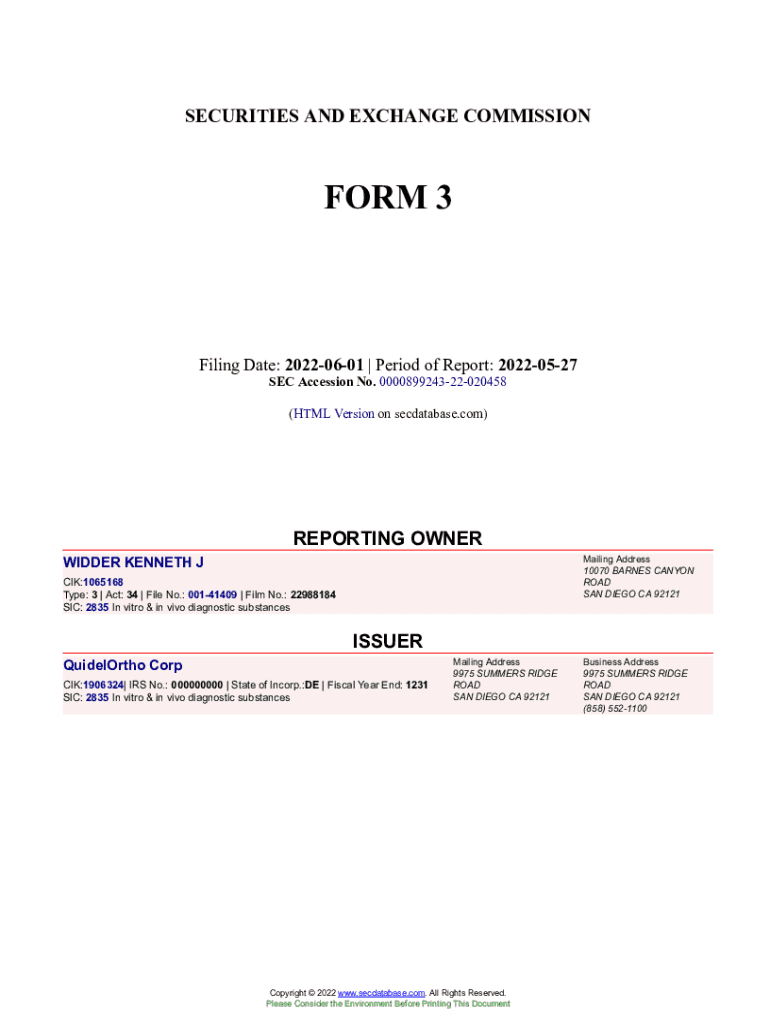 SECURITIES AND EXCHANGE COMMISSION

FORM 3

Filing Date: 2022-06-01 | Period of Report: 2022-05-27
SEC Accession No. 0000899243-22-020458

(HTML Version on secdatabase.com)

REPORTING OWNER

WIDDER KENNETH J
CIK:1065168
Type: 3 | Act: 34 | File No.: 001-41409 | Film No.: 22988184
SIC: 2835 In vitro & in vivo diagnostic substances

Mailing Address
10070 BARNES CANYON ROAD
SAN DIEGO CA 92121

ISSUER

QuidelOrtho Corp
CIK:1906324| IRS No.: 000000000 | State of Incorp.:DE | Fiscal Year End: 1231
SIC: 2835 In vitro & in vivo diagnostic substances

Mailing Address
9975 SUMMERS RIDGE ROAD
SAN DIEGO CA 92121

Business Address
9975 SUMMERS RIDGE ROAD
SAN DIEGO CA 92121
(858) 552-1100

Copyright © 2022 www.secdatabase.com. All Rights Reserved.
Please Consider the Environment Before Printing This Document